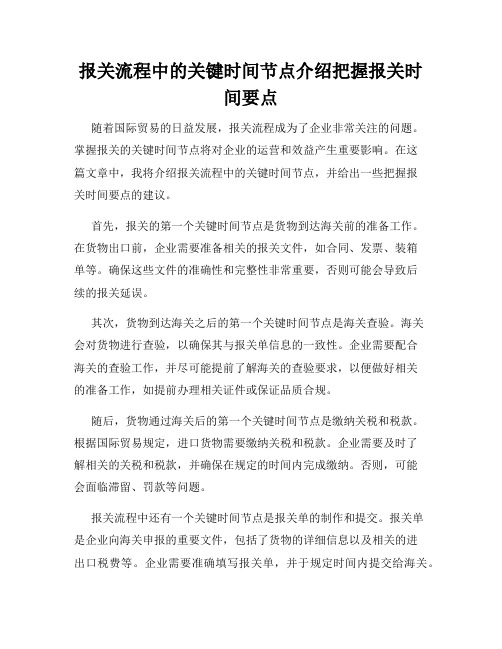 报关流程中的关键时间节点介绍把握报关时间要点

随着国际贸易的日益发展，报关流程成为了企业非常关注的问题。掌握报关的关键时间节点将对企业的运营和效益产生重要影响。在这篇文章中，我将介绍报关流程中的关键时间节点，并给出一些把握报关时间要点的建议。

首先，报关的第一个关键时间节点是货物到达海关前的准备工作。在货物出口前，企业需要准备相关的报关文件，如合同、发票、装箱单等。确保这些文件的准确性和完整性非常重要，否则可能会导致后续的报关延误。

其次，货物到达海关之后的第一个关键时间节点是海关查验。海关会对货物进行查验，以确保其与报关单信息的一致性。企业需要配合海关的查验工作，并尽可能提前了解海关的查验要求，以便做好相关的准备工作，如提前办理相关证件或保证品质合规。

随后，货物通过海关后的第一个关键时间节点是缴纳关税和税款。根据国际贸易规定，进口货物需要缴纳关税和税款。企业需要及时了解相关的关税和税款，并确保在规定的时间内完成缴纳。否则，可能会面临滞留、罚款等问题。

报关流程中还有一个关键时间节点是报关单的制作和提交。报关单是企业向海关申报的重要文件，包括了货物的详细信息以及相关的进出口税费等。企业需要准确填写报关单，并于规定时间内提交给海关。